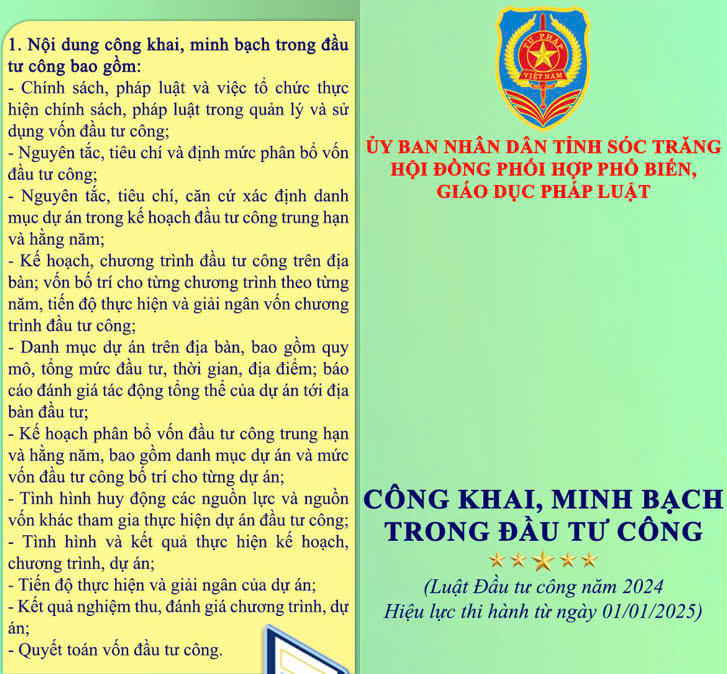 1. Nội dung công khai, minh bạch trong đầu tư công bao gồm:
- Chính sách, pháp luật và việc tổ chức thực hiện chính sách, pháp luật trong quản lý và sử dụng vốn đầu tư công;
- Nguyên tắc, tiêu chí và định mức phân bổ vốn đầu tư công;
- Nguyên tắc, tiêu chí, căn cứ xác định danh mục dự án trong kế hoạch đầu tư công trung hạn và hằng năm;
- Kế hoạch, chương trình đầu tư công trên địa bàn; vốn bố trí cho từng chương trình theo từng năm, tiến độ thực hiện và giải ngân vốn chương trình đầu tư công;
- Danh mục dự án trên địa bàn, bao gồm quy mô, tổng mức đầu tư, thời gian, địa điểm; báo cáo đánh giá tác động tổng thể của dự án tới địa bàn đầu tư;
- Kế hoạch phân bổ vốn đầu tư công trung hạn và hằng năm, bao gồm danh mục dự án và mức vốn đầu tư công bố trí cho từng dự án;
- Tình hình huy động các nguồn lực và nguồn vốn khác tham gia thực hiện dự án đầu tư công;
- Tình hình và kết quả thực hiện kế hoạch, chương trình, dự án;
- Tiến độ thực hiện và giải ngân của dự án;
- Kết quả nghiệm thu, đánh giá chương trình, dự án;
- Quyết toán vốn đầu tư công.

TƯ PHÁP
VIỆT NAM

ỦY BAN NHÂN DÂN TỈNH SÓC TRĂNG
HỘI ĐỒNG PHỐI HỢP PHỔ BIẾN, GIÁO DỤC PHÁP LUẬT

CÔNG KHAI, MINH BẠCH TRONG ĐẦU TƯ CÔNG

(Luật Đầu tư công năm 2024
Hiệu lực thi hành từ ngày 01/01/2025)